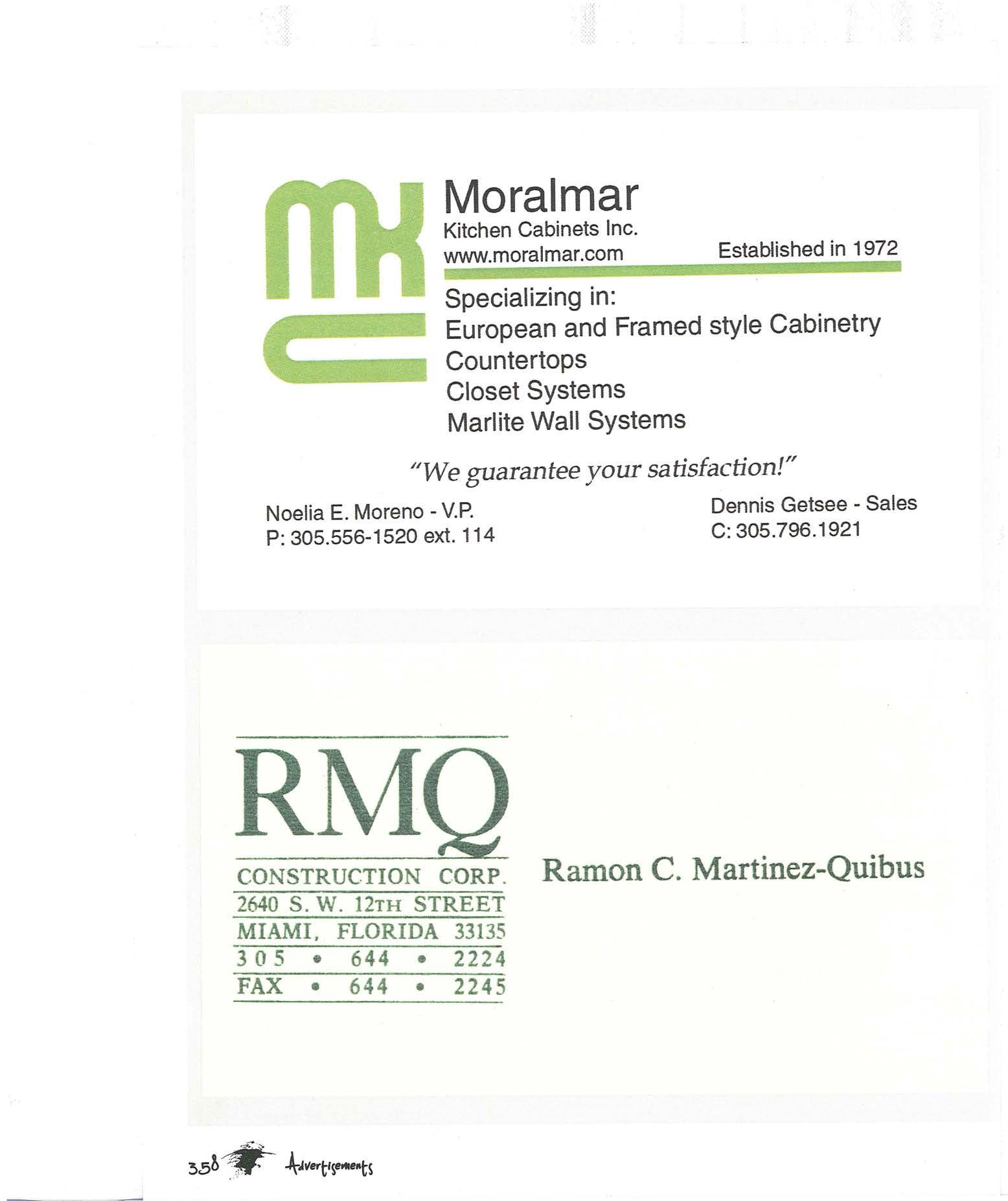 Moralmar
Kitchen Cabinets Inc.
www.moralmar.com
Established in 1972

Specializing in:
European and Framed style Cabinetry
Countertops
Closet Systems
Marlite Wall Systems

"We guarantee your satisfaction!"

Noelia E. Moreno - V.P.
P: 305.556-1520 ext. 114

Dennis Getsee - Sales
C: 305.796.1921

RMQ
CONSTRUCTION CORP.
2640 S. W. 12TH STREET
MIAMI, FLORIDA 33135
305 • 644 • 2224
FAX • 644 • 2245

Ramon C. Martinez-Quibus

358 Advertisements